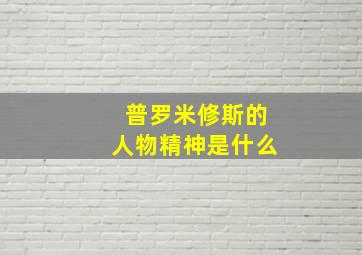 普罗米修斯的
人物精神是什么